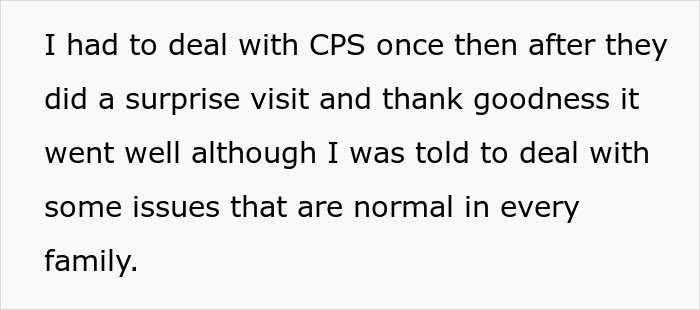 I had to deal with CPS once then after they did a surprise visit and thank goodness it went well although I was told to deal with some issues that are normal in every family.